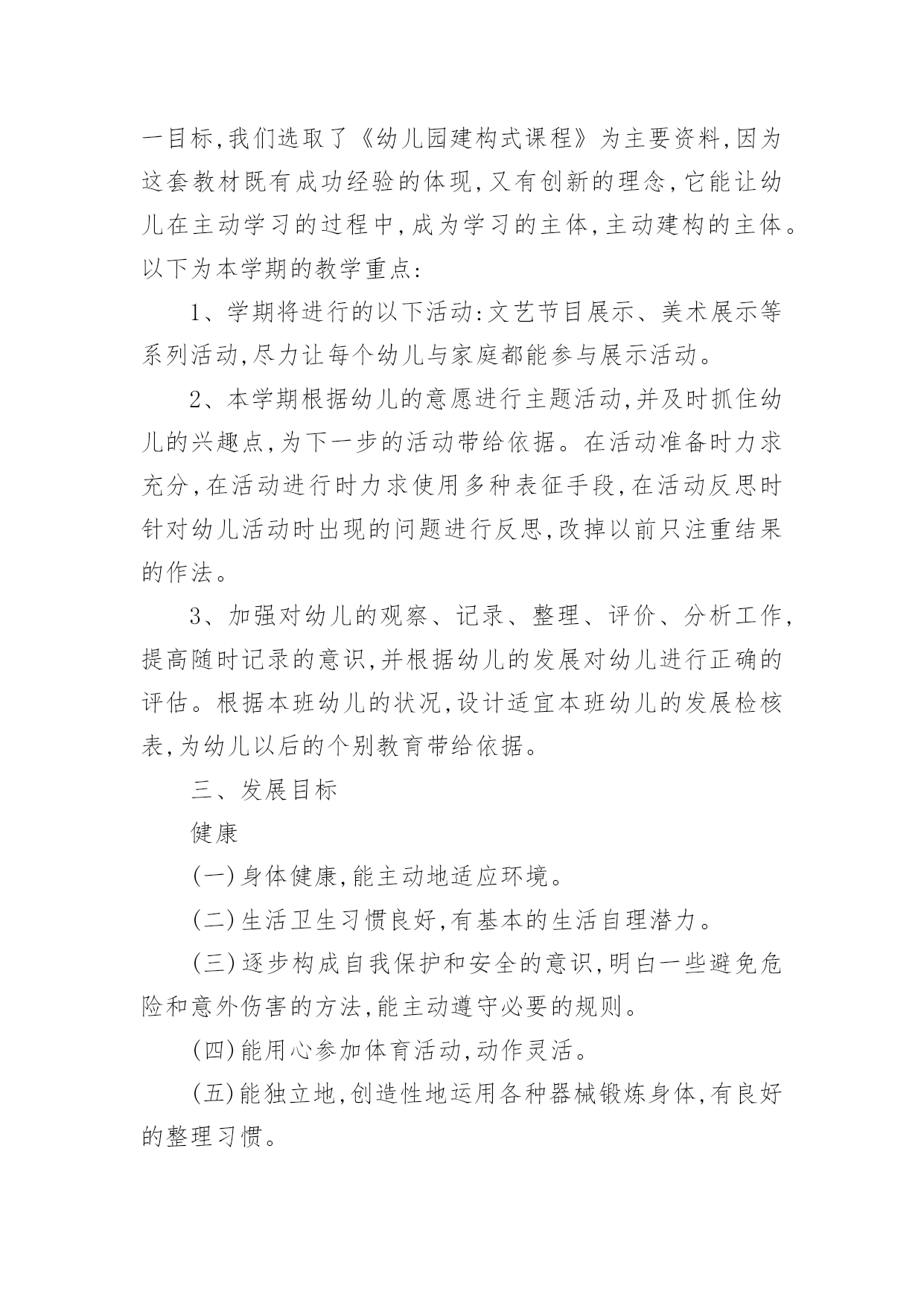 一目标,我们选取了《幼儿园建构式课程》为主要资料,因为这套教材既有成功经验的体现,又有创新的理念,它能让幼儿在主动学习的过程中,成为学习的主体,主动建构的主体。以下为本学期的教学重点:

1、学期将进行的以下活动:文艺节目展示、美术展示等系列活动,尽力让每个幼儿与家庭都能参与展示活动。

2、本学期根据幼儿的意愿进行主题活动,并及时抓住幼儿的兴趣点,为下一步的活动带给依据。在活动准备时力求充分,在活动进行时力求使用多种表征手段,在活动反思时针对幼儿活动时出现的问题进行反思,改掉以前只注重结果的作法。

3、加强对幼儿的观察、记录、整理、评价、分析工作,提高随时记录的意识,并根据幼儿的发展对幼儿进行正确的评估。根据本班幼儿的状况,设计适宜本班幼儿的发展检核表,为幼儿以后的个别教育带给依据。

三、发展目标

健康

(一)身体健康,能主动地适应环境。

(二)生活卫生习惯良好,有基本的生活自理潜力。

(三)逐步构成自我保护和安全的意识,明白一些避免危险和意外伤害的方法,能主动遵守必要的规则。

(四)能用心参加体育活动,动作灵活。

(五)能独立地,创造性地运用各种器械锻炼身体,有良好的整理习惯。